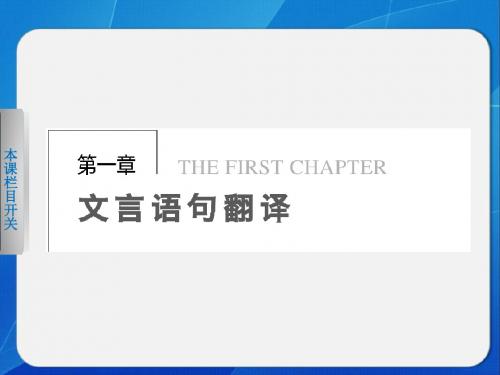 本课栏目开关

第一章

THE FIRST CHAPTER

文言语句翻译